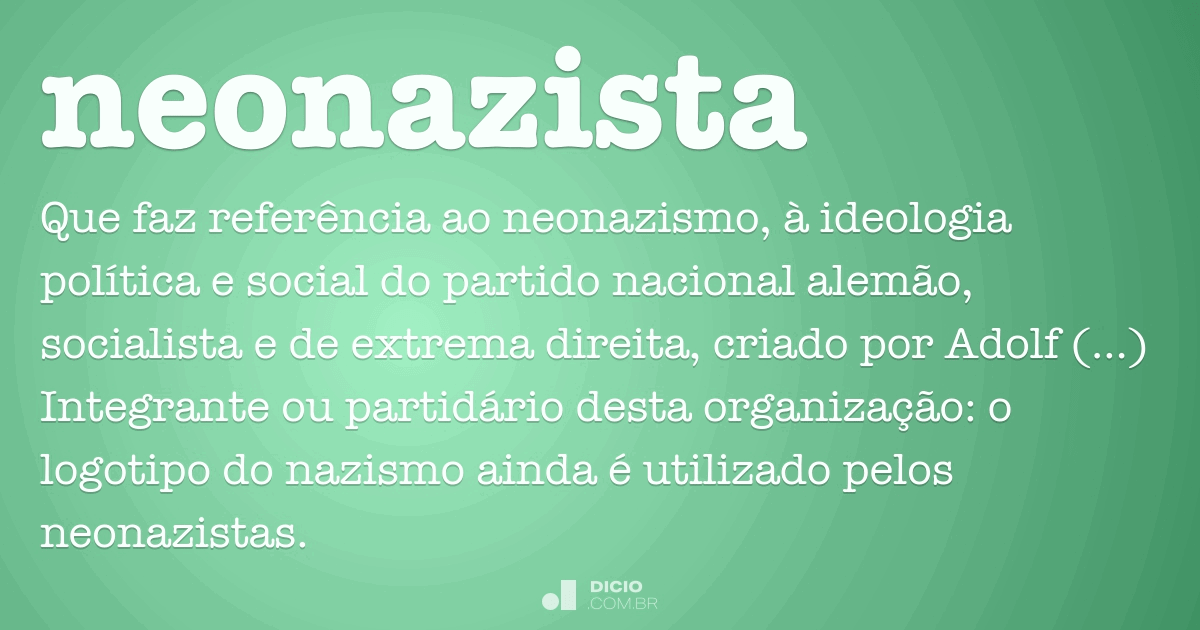 neonazista

Que faz referência ao neonazismo, à ideologia política e social do partido nacional alemão, socialista e de extrema direita, criado por Adolf (...) Integrante ou partidário desta organização: o logotipo do nazismo ainda é utilizado pelos neonazistas.

DICIO
.COM.BR